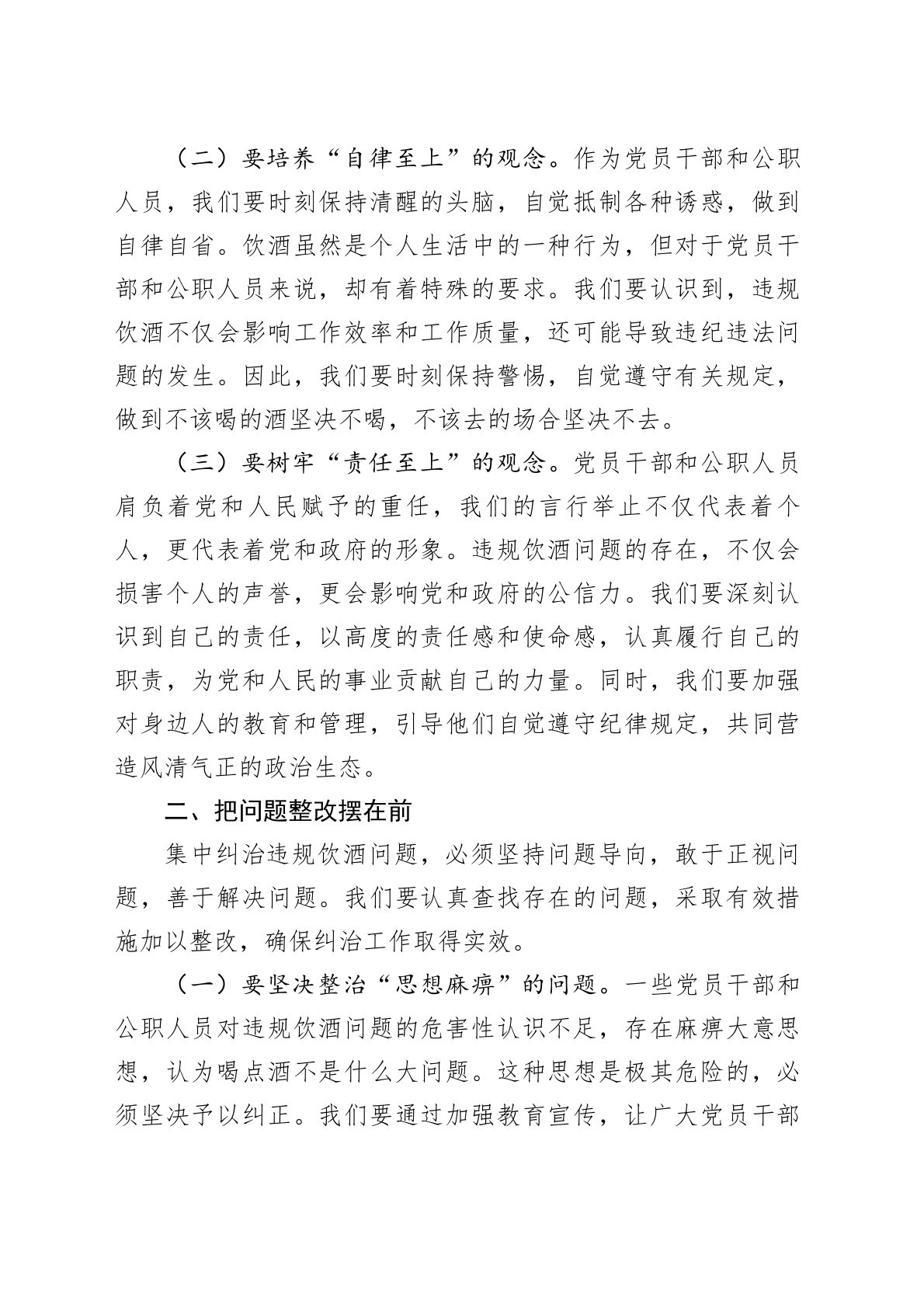 （二）要培养“自律至上”的观念。作为党员干部和公职人员，我们要时刻保持清醒的头脑，自觉抵制各种诱惑，做到自律自省。饮酒虽然是个人生活中的一种行为，但对于党员干部和公职人员来说，却有着特殊的要求。我们要认识到，违规饮酒不仅会影响工作效率和工作质量，还可能导致违纪违法问题的发生。因此，我们要时刻保持警惕，自觉遵守有关规定，做到不该喝的酒坚决不喝，不该去的场合坚决不去。

（三）要树牢“责任至上”的观念。党员干部和公职人员肩负着党和人民赋予的重任，我们的言行举止不仅代表着个人，更代表着党和政府的形象。违规饮酒问题的存在，不仅会损害个人的声誉，更会影响党和政府的公信力。我们要深刻认识到自己的责任，以高度的责任感和使命感，认真履行自己的职责，为党和人民的事业贡献自己的力量。同时，我们要加强对身边人的教育和管理，引导他们自觉遵守纪律规定，共同营造风清气正的政治生态。

二、把问题整改摆在前

集中纠治违规饮酒问题，必须坚持问题导向，敢于正视问题，善于解决问题。我们要认真查找存在的问题，采取有效措施加以整改，确保纠治工作取得实效。

（一）要坚决整治“思想麻痹”的问题。一些党员干部和公职人员对违规饮酒问题的危害性认识不足，存在麻痹大意思想，认为喝点酒不是什么大问题。这种思想是极其危险的，必须坚决予以纠正。我们要通过加强教育宣传，让广大党员干部